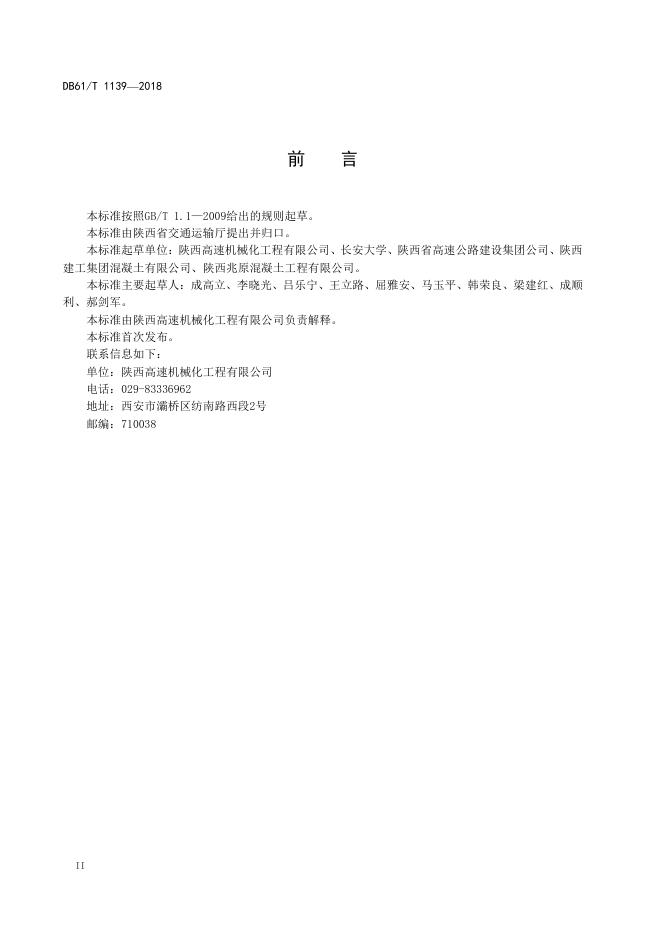 DB61/T 1139—2018

前　言

本标准按照GB/T 1.1—2009给出的规则起草。

本标准由陕西省交通运输厅提出并归口。

本标准起草单位：陕西高速机械化工程有限公司、长安大学、陕西省高速公路建设集团公司、陕西建工集团混凝土有限公司、陕西兆原混凝土工程有限公司。

本标准主要起草人：成高立、李晓光、吕乐宁、王立路、屈雅安、马玉平、韩荣良、梁建红、成顺利、郝剑军。

本标准由陕西高速机械化工程有限公司负责解释。

本标准首次发布。

联系信息如下：

单位：陕西高速机械化工程有限公司

电话：029-83336962

地址：西安市灞桥区纺南路西段2号

邮编：710038

II